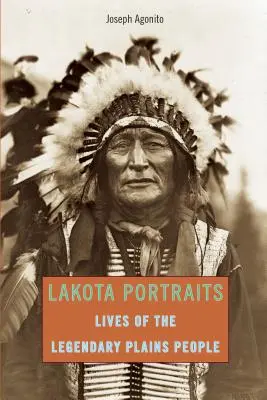 Joseph Agonito

LAKOTA PORTRAITS

LIVES OF THE LEGENDARY PLAINS PEOPLE